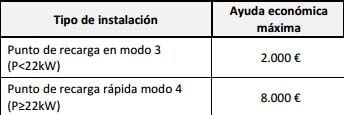 | Tipo de instalación | Ayuda económica máxima |
|---|---|
| Punto de recarga en modo 3 (P<22kW) | 2.000 € |
| Punto de recarga rápida modo 4 (P≥22kW) | 8.000 € |